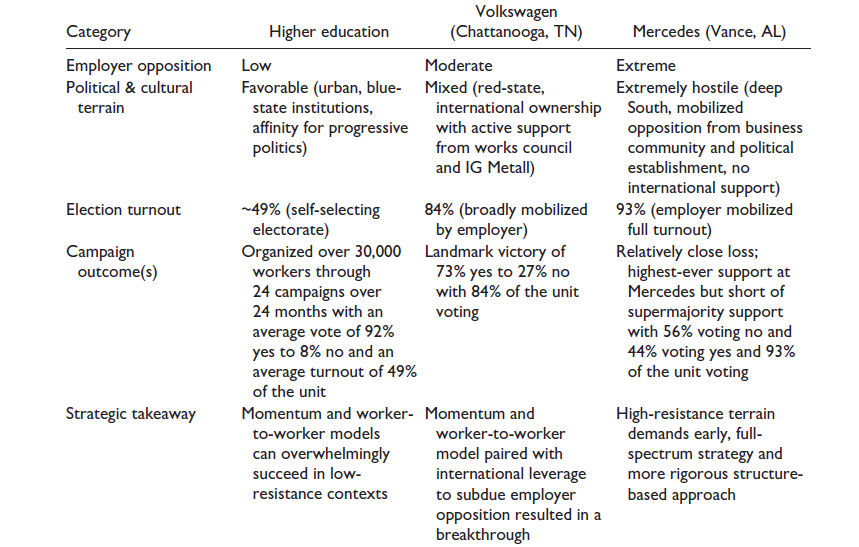 | Category | Higher education | Volkswagen (Chattanooga, TN) | Mercedes (Vance, AL) |
|---|---|---|---|
| Employer opposition | Low | Moderate | Extreme |
| Political & cultural terrain | Favorable (urban, blue-state institutions, affinity for progressive politics) | Mixed (red-state, international ownership with active support from works council and IG Metall) | Extremely hostile (deep South, mobilized opposition from business community and political establishment, no international support) |
| Election turnout | ~49% (self-selecting electorate) | 84% (broadly mobilized by employer) | 93% (employer mobilized full turnout) |
| Campaign outcome(s) | Organized over 30,000 workers through 24 campaigns over 24 months with an average vote of 92% yes to 8% no and an average turnout of 49% of the unit | Landmark victory of 73% yes to 27% no with 84% of the unit voting | Relatively close loss; highest-ever support at Mercedes but short of supermajority support with 56% voting no and 44% voting yes and 93% of the unit voting |
| Strategic takeaway | Momentum and worker-to-worker models can overwhelmingly succeed in low-resistance contexts | Momentum and worker-to-worker model paired with international leverage to subdue employer opposition resulted in a breakthrough | High-resistance terrain demands early, full-spectrum strategy and more rigorous structure-based approach |